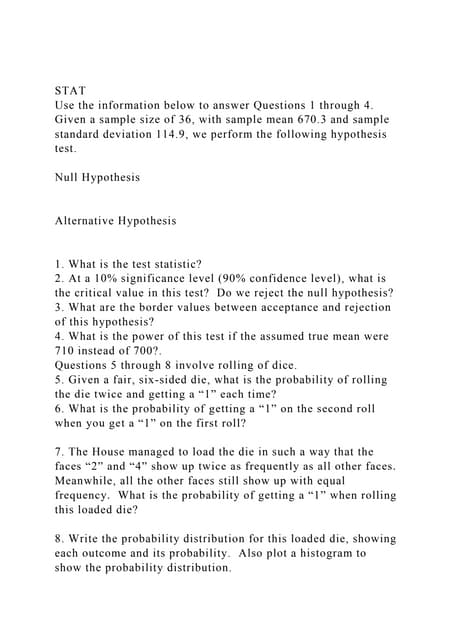 STAT
Use the information below to answer Questions 1 through 4. Given a sample size of 36, with sample mean 670.3 and sample standard deviation 114.9, we perform the following hypothesis test.

Null Hypothesis

Alternative Hypothesis

1. What is the test statistic?
2. At a 10% significance level (90% confidence level), what is the critical value in this test? Do we reject the null hypothesis?
3. What are the border values between acceptance and rejection of this hypothesis?
4. What is the power of this test if the assumed true mean were 710 instead of 700?.
Questions 5 through 8 involve rolling of dice.
5. Given a fair, six-sided die, what is the probability of rolling the die twice and getting a "1" each time?
6. What is the probability of getting a "1" on the second roll when you get a "1" on the first roll?

7. The House managed to load the die in such a way that the faces "2" and "4" show up twice as frequently as all other faces. Meanwhile, all the other faces still show up with equal frequency. What is the probability of getting a "1" when rolling this loaded die?

8. Write the probability distribution for this loaded die, showing each outcome and its probability. Also plot a histogram to show the probability distribution.